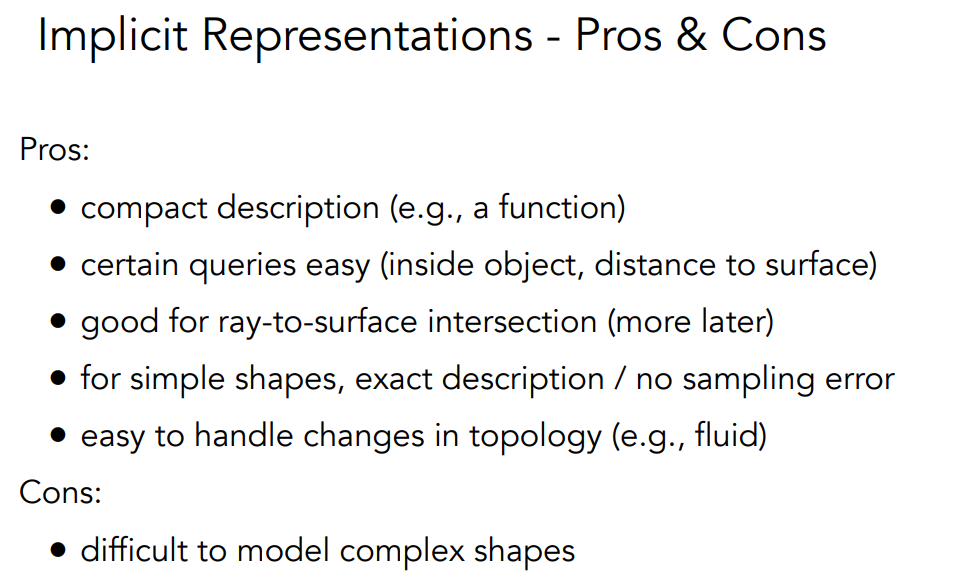 Implicit Representations - Pros & Cons

Pros:

• compact description (e.g., a function)
• certain queries easy (inside object, distance to surface)
• good for ray-to-surface intersection (more later)
• for simple shapes, exact description / no sampling error
• easy to handle changes in topology (e.g., fluid)

Cons:

• difficult to model complex shapes